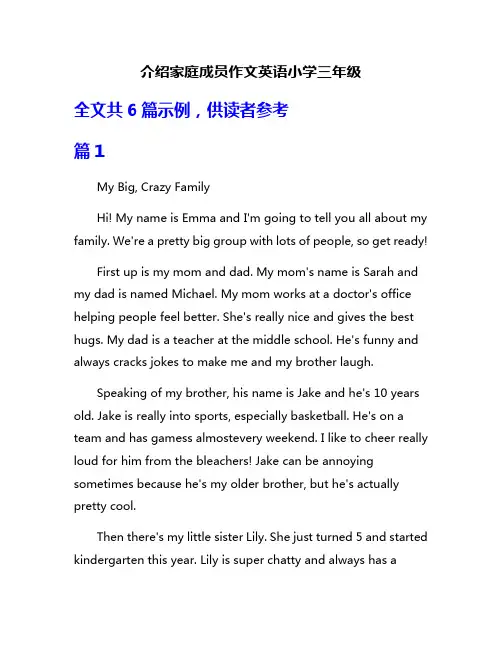 介绍家庭成员作文英语小学三年级

全文共 6 篇示例，供读者参考

篇 1

My Big, Crazy Family

Hi! My name is Emma and I'm going to tell you all about my family. We're a pretty big group with lots of people, so get ready!

First up is my mom and dad. My mom's name is Sarah and my dad is named Michael. My mom works at a doctor's office helping people feel better. She's really nice and gives the best hugs. My dad is a teacher at the middle school. He's funny and always cracks jokes to make me and my brother laugh.

Speaking of my brother, his name is Jake and he's 10 years old. Jake is really into sports, especially basketball. He's on a team and has gamess almostevery weekend. I like to cheer really loud for him from the bleachers! Jake can be annoying sometimes because he's my older brother, but he's actually pretty cool.

Then there's my little sister Lily. She just turned 5 and started kindergarten this year. Lily is super chatty and always has a